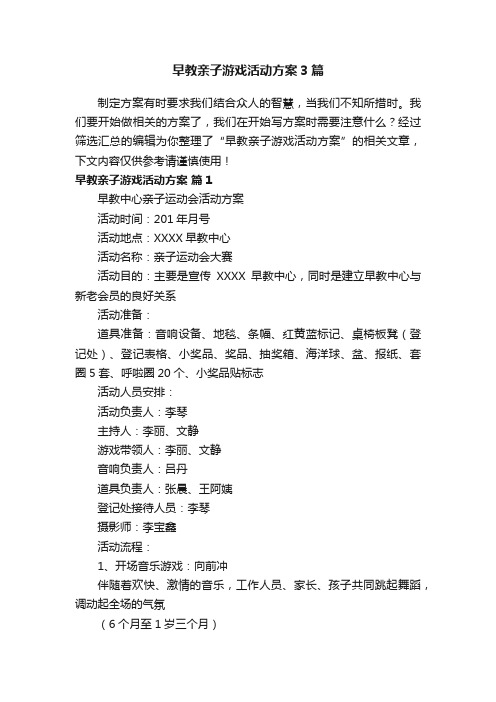 早教亲子游戏活动方案3篇

制定方案有时要求我们结合众人的智慧，当我们不知所措时。我们要开始做相关的方案了，我们在开始写方案时需要注意什么？经过筛选汇总的编辑为你整理了“早教亲子游戏活动方案”的相关文章，下文内容仅供参考请谨慎使用！

早教亲子游戏活动方案 篇1

早教中心亲子运动会活动方案

活动时间：201年月号

活动地点：XXXX早教中心

活动名称：亲子运动会大赛

活动目的：主要是宣传 XXXX 早教中心，同时是建立早教中心与新老会员的良好关系

活动准备：

道具准备：音响设备、地毯、条幅、红黄蓝标记、桌椅板凳（登记处）、登记表格、小奖品、奖品、抽奖箱、海洋球、盆、报纸、套圈5套、呼啦圈20个、小奖品贴标志

活动人员安排：

活动负责人：李琴

主持人：李丽、文静

游戏带领人：李丽、文静

音响负责人：吕丹

道具负责人：张晨、王阿姨

登记处接待人员：李琴

摄影师：李宝鑫

活动流程：

1、开场音乐游戏：向前冲

伴随着欢快、激情的音乐，工作人员、家长、孩子共同跳起舞蹈，调动起全场的气氛

（6个月至1岁三个月）